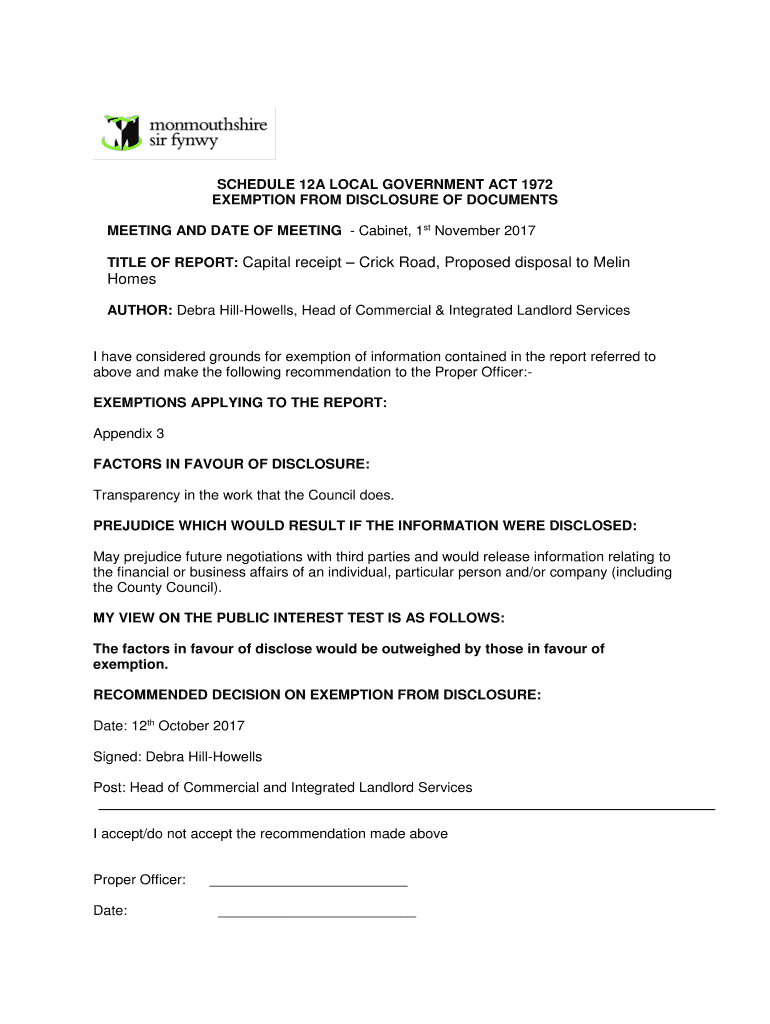 monmouthshire
sir fynwy

SCHEDULE 12A LOCAL GOVERNMENT ACT 1972
EXEMPTION FROM DISCLOSURE OF DOCUMENTS

MEETING AND DATE OF MEETING - Cabinet, 1$^{st}$ November 2017

TITLE OF REPORT: Capital receipt – Crick Road, Proposed disposal to Melin Homes

AUTHOR: Debra Hill-Howells, Head of Commercial & Integrated Landlord Services

I have considered grounds for exemption of information contained in the report referred to above and make the following recommendation to the Proper Officer:-

EXEMPTIONS APPLYING TO THE REPORT:

Appendix 3

FACTORS IN FAVOUR OF DISCLOSURE:

Transparency in the work that the Council does.

PREJUDICE WHICH WOULD RESULT IF THE INFORMATION WERE DISCLOSED:

May prejudice future negotiations with third parties and would release information relating to the financial or business affairs of an individual, particular person and/or company (including the County Council).

MY VIEW ON THE PUBLIC INTEREST TEST IS AS FOLLOWS:

The factors in favour of disclose would be outweighed by those in favour of exemption.

RECOMMENDED DECISION ON EXEMPTION FROM DISCLOSURE:

Date: 12$^{th}$ October 2017

Signed: Debra Hill-Howells

Post: Head of Commercial and Integrated Landlord Services

I accept/do not accept the recommendation made above

Proper Officer: ________________________

Date: ________________________